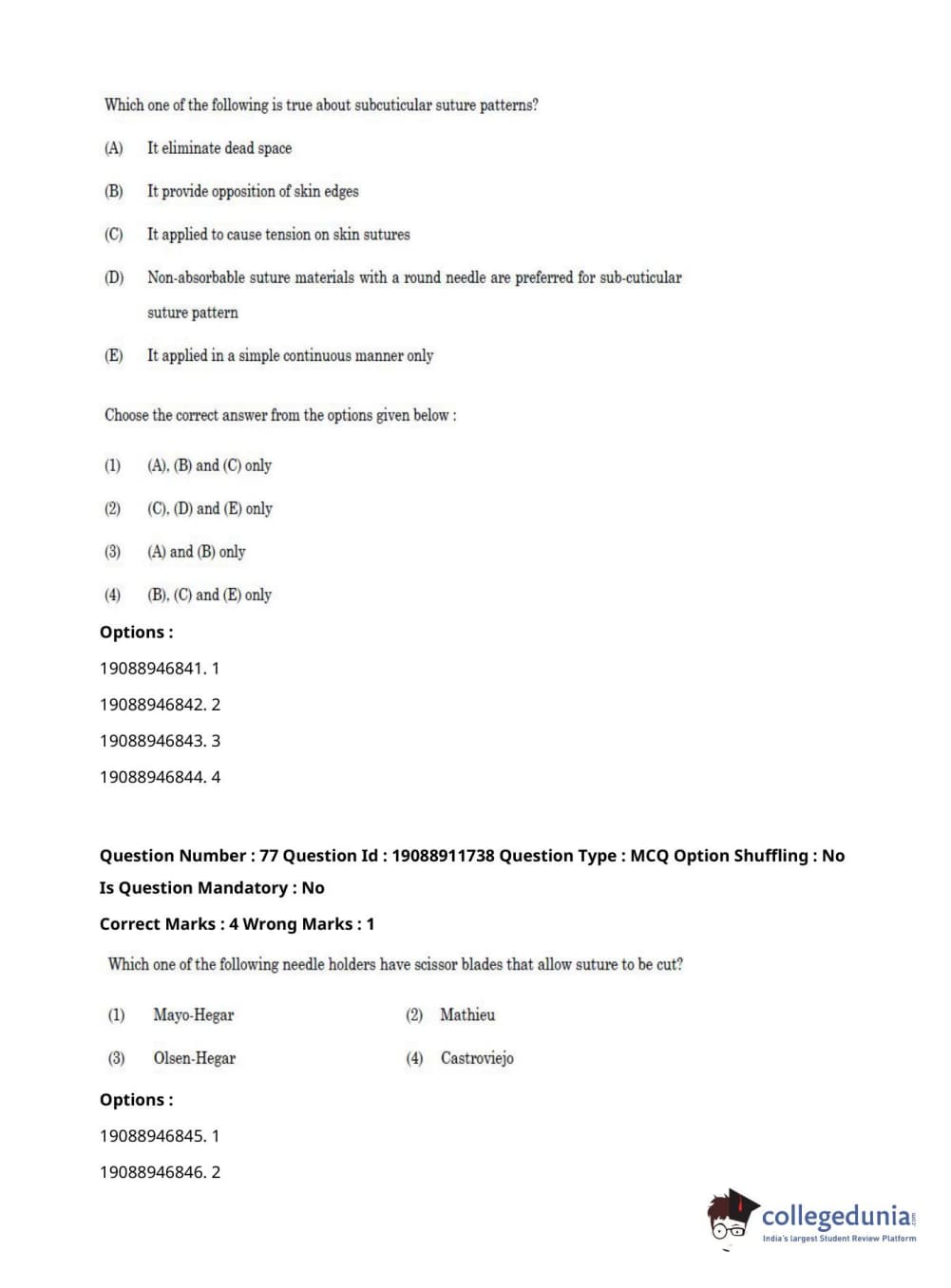 Which one of the following is true about subcuticular suture patterns?

(A) It eliminate dead space

(B) It provide opposition of skin edges

(C) It applied to cause tension on skin sutures

(D) Non-absorbable suture materials with a round needle are preferred for sub-cuticular suture pattern

(E) It applied in a simple continuous manner only

Choose the correct answer from the options given below :

(1) (A), (B) and (C) only

(2) (C), (D) and (E) only

(3) (A) and (B) only

(4) (B), (C) and (E) only

Options :

19088946841. 1

19088946842. 2

19088946843. 3

19088946844. 4

Question Number : 77 Question Id : 19088911738 Question Type : MCQ Option Shuffling : No Is Question Mandatory : No

Correct Marks : 4 Wrong Marks : 1

Which one of the following needle holders have scissor blades that allow suture to be cut?

(1) Mayo-Hegar (2) Mathieu

(3) Olsen-Hegar (4) Castroviejo

Options :

19088946845. 1

19088946846. 2

collegedunia.com
India's largest Student Review Platform